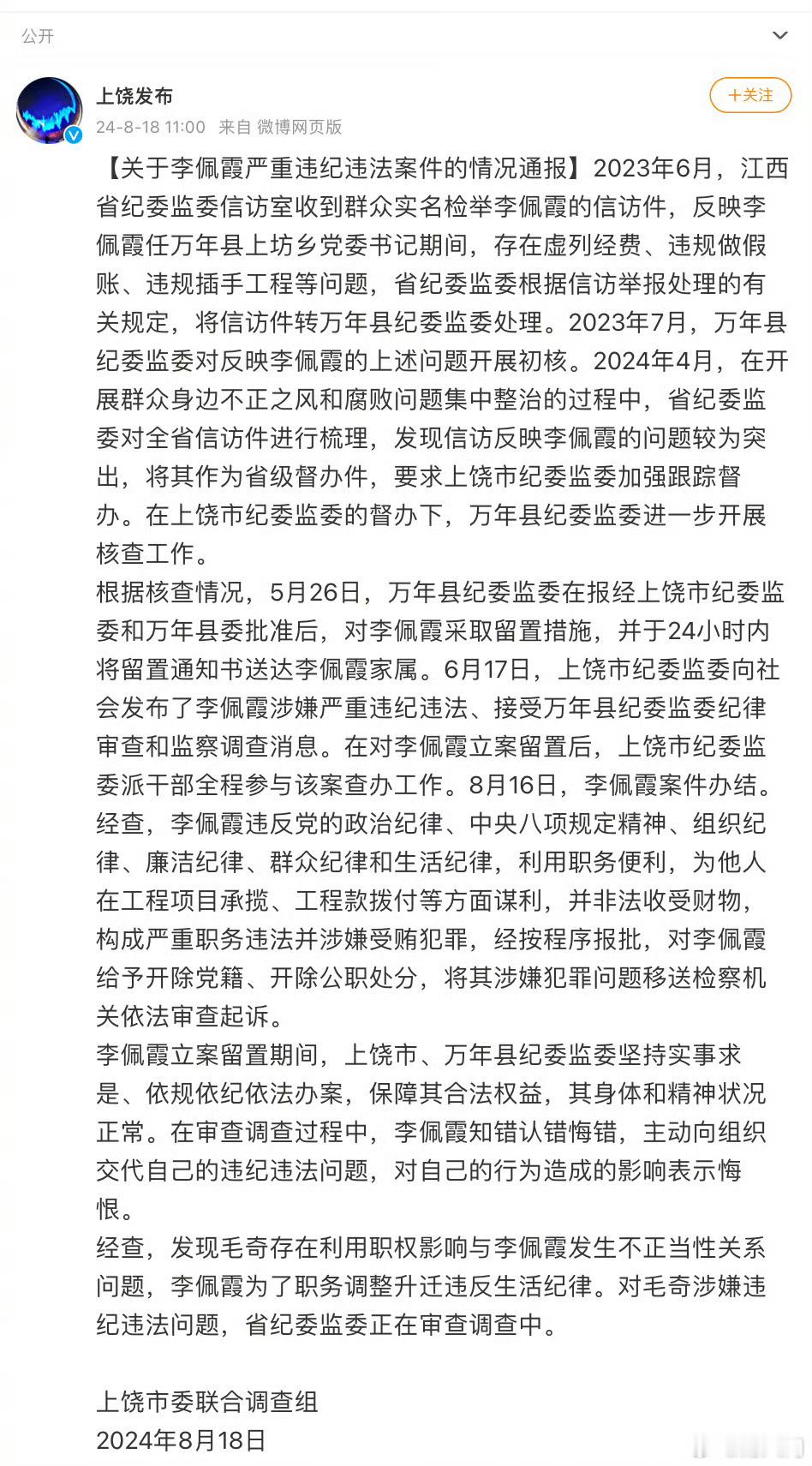 公开

上饶发布
24-8-18 11:00 来自 微博网页版

+关注

【关于李佩霞严重违纪违法案件的情况通报】2023年6月，江西省纪委监委信访室收到群众实名检举李佩霞的信访件，反映李佩霞任万年县上坊乡党委书记期间，存在虚列经费、违规做假账、违规插手工程等问题，省纪委监委根据信访举报处理的有关规定，将信访件转万年县纪委监委处理。2023年7月，万年县纪委监委对反映李佩霞的上述问题开展初核。2024年4月，在开展群众身边不正之风和腐败问题集中整治的过程中，省纪委监委对全省信访件进行梳理，发现信访反映李佩霞的问题较为突出，将其作为省级督办件，要求上饶市纪委监委加强跟踪督办。在上饶市纪委监委的督办下，万年县纪委监委进一步开展核查工作。
根据核查情况，5月26日，万年县纪委监委在报经上饶市纪委监委和万年县委批准后，对李佩霞采取留置措施，并于24小时内将留置通知书送达李佩霞家属。6月17日，上饶市纪委监委向社会发布了李佩霞涉嫌严重违纪违法、接受万年县纪委监委纪律审查和监察调查消息。在对李佩霞立案留置后，上饶市纪委监委派干部全程参与该案查办工作。8月16日，李佩霞案件办结。经查，李佩霞违反党的政治纪律、中央八项规定精神、组织纪律、廉洁纪律、群众纪律和生活纪律，利用职务便利，为他人在工程项目承揽、工程款拨付等方面谋利，并非法收受财物，构成严重职务违法并涉嫌受贿犯罪，经按程序报批，对李佩霞给予开除党籍、开除公职处分，将其涉嫌犯罪问题移送检察机关依法审查起诉。
李佩霞立案留置期间，上饶市、万年县纪委监委坚持实事求是、依规依纪依法办案，保障其合法权益，其身体和精神状况正常。在审查调查过程中，李佩霞知错认错悔错，主动向组织交代自己的违纪违法问题，对自己的行为造成的影响表示悔恨。
经查，发现毛奇存在利用职权影响与李佩霞发生不正当性关系问题，李佩霞为了职务调整升迁违反生活纪律。对毛奇涉嫌违纪违法问题，省纪委监委正在审查调查中。

上饶市委联合调查组
2024年8月18日